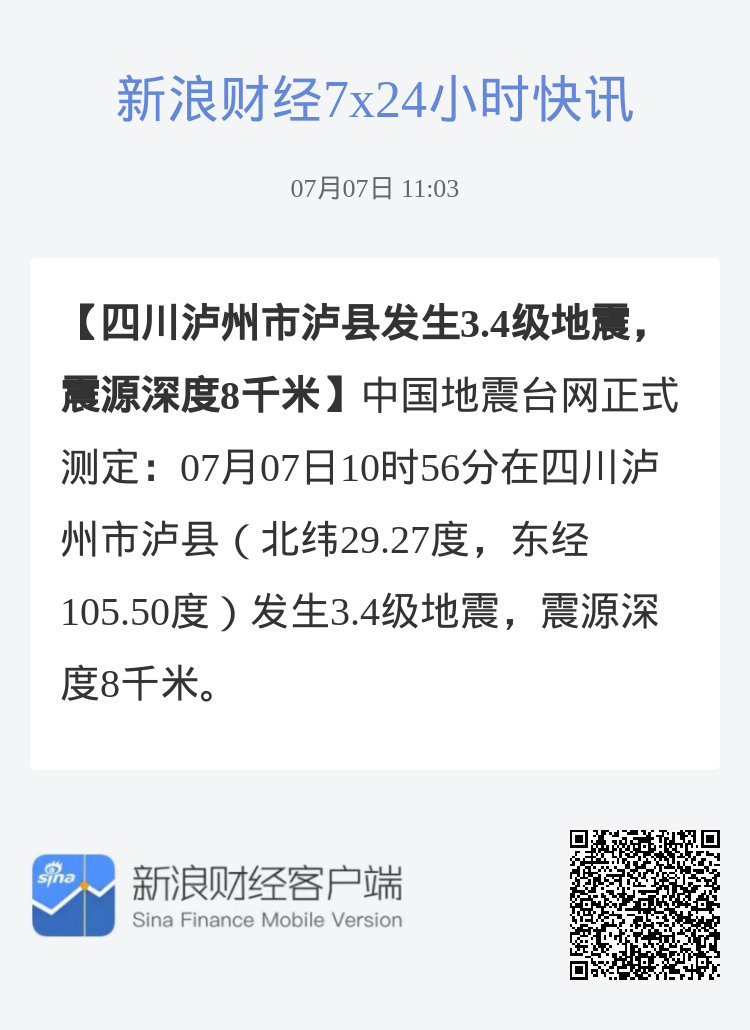 新浪财经7x24小时快讯

07月07日 11:03

【四川泸州市泸县发生3.4级地震，震源深度8千米】中国地震台网正式测定：07月07日10时56分在四川泸州市泸县（北纬29.27度，东经105.50度）发生3.4级地震，震源深度8千米。

sina

新浪财经客户端
Sina Finance Mobile Version